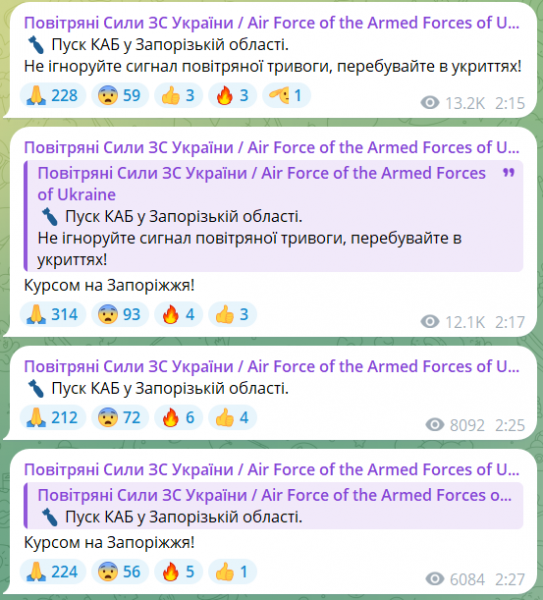 Повітряні Сили ЗС України / Air Force of the Armed Forces of U...
Пуск КАБ у Запорізькій області.
Не ігноруйте сигнал повітряної тривоги, перебувайте в укриттях!
228 59 3 3 1
13.2K 2:15

Повітряні Сили ЗС України / Air Force of the Armed Forces of U...
Повітряні Сили ЗС України / Air Force of the Armed Forces of Ukraine
Пуск КАБ у Запорізькій області.
Не ігноруйте сигнал повітряної тривоги, перебувайте в укриттях!
Курсом на Запоріжжя!
314 93 4 3
12.1K 2:17

Повітряні Сили ЗС України / Air Force of the Armed Forces of U...
Пуск КАБ у Запорізькій області.
212 72 6 4
8092 2:25

Повітряні Сили ЗС України / Air Force of the Armed Forces of U...
Повітряні Сили ЗС України / Air Force of the Armed Forces o...
Пуск КАБ у Запорізькій області.
Курсом на Запоріжжя!
224 56 5 1
6084 2:27